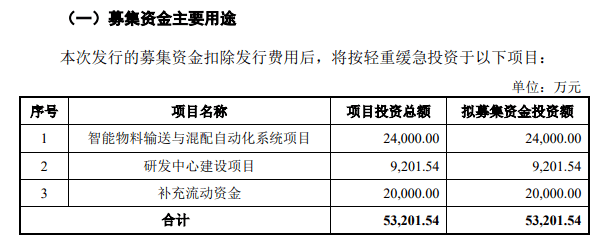 （一）募集资金主要用途

本次发行的募集资金扣除发行费用后，将按轻重缓急投资于以下项目：

单位：万元

| 序号 | 项目名称 | 项目投资总额 | 拟募集资金投资额 |
|---|---|---|---|
| 1 | 智能物料输送与混配自动化系统项目 | 24,000.00 | 24,000.00 |
| 2 | 研发中心建设项目 | 9,201.54 | 9,201.54 |
| 3 | 补充流动资金 | 20,000.00 | 20,000.00 |
| 合计 | | 53,201.54 | 53,201.54 |